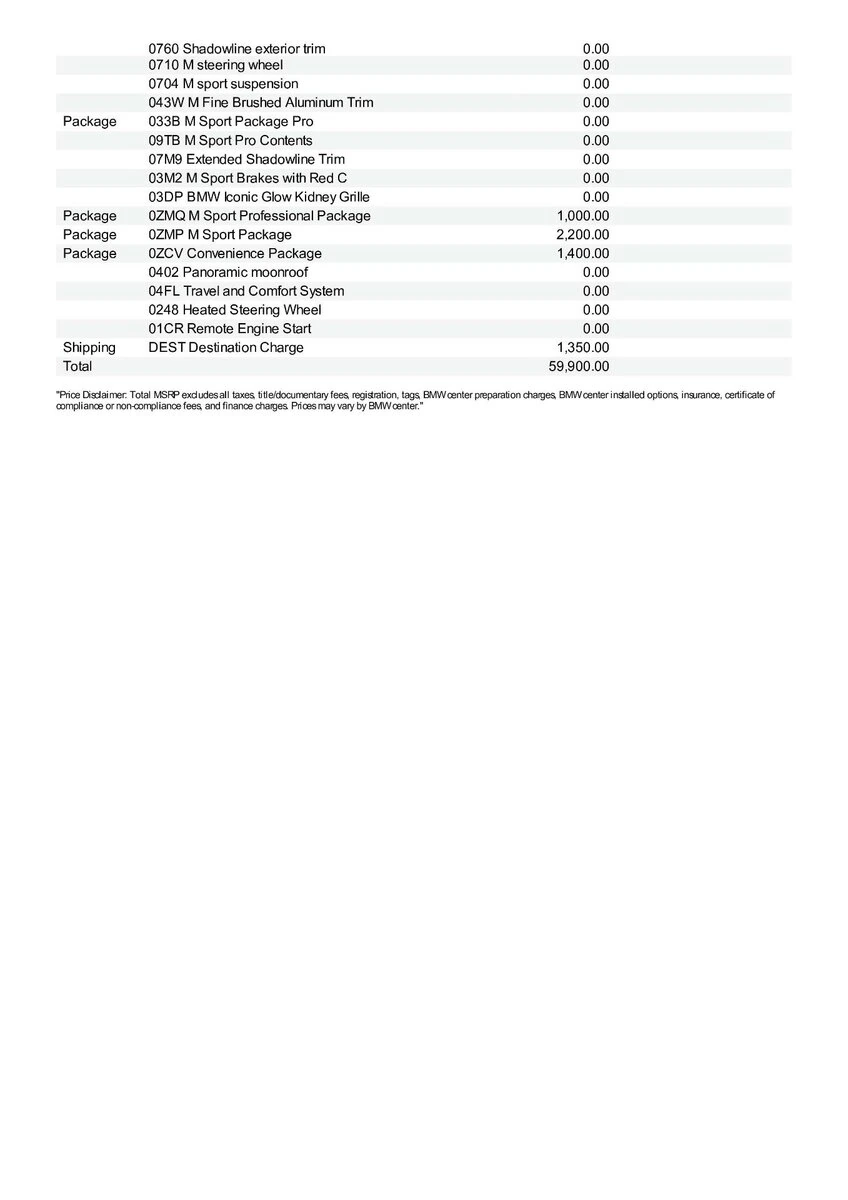 |  |  |  |
|---|---|---|
|  | 0760 Shadowline exterior trim | 0.00 |
|  | 0710 M steering wheel | 0.00 |
|  | 0704 M sport suspension | 0.00 |
|  | 043W M Fine Brushed Aluminum Trim | 0.00 |
| Package | 033B M Sport Package Pro | 0.00 |
|  | 09TB M Sport Pro Contents | 0.00 |
|  | 07M9 Extended Shadowline Trim | 0.00 |
|  | 03M2 M Sport Brakes with Red C | 0.00 |
|  | 03DP BMW Iconic Glow Kidney Grille | 0.00 |
| Package | 0ZMQ M Sport Professional Package | 1,000.00 |
| Package | 0ZMP M Sport Package | 2,200.00 |
| Package | 0ZCV Convenience Package | 1,400.00 |
|  | 0402 Panoramic moonroof | 0.00 |
|  | 04FL Travel and Comfort System | 0.00 |
|  | 0248 Heated Steering Wheel | 0.00 |
|  | 01CR Remote Engine Start | 0.00 |
| Shipping | DEST Destination Charge | 1,350.00 |
| Total |  | 59,900.00 |

"Price Disclaimer: Total MSRP excludes all taxes, title/documentary fees, registration, tags, BMW center preparation charges, BMW center installed options, insurance, certificate of compliance or non-compliance fees, and finance charges. Prices may vary by BMW center."